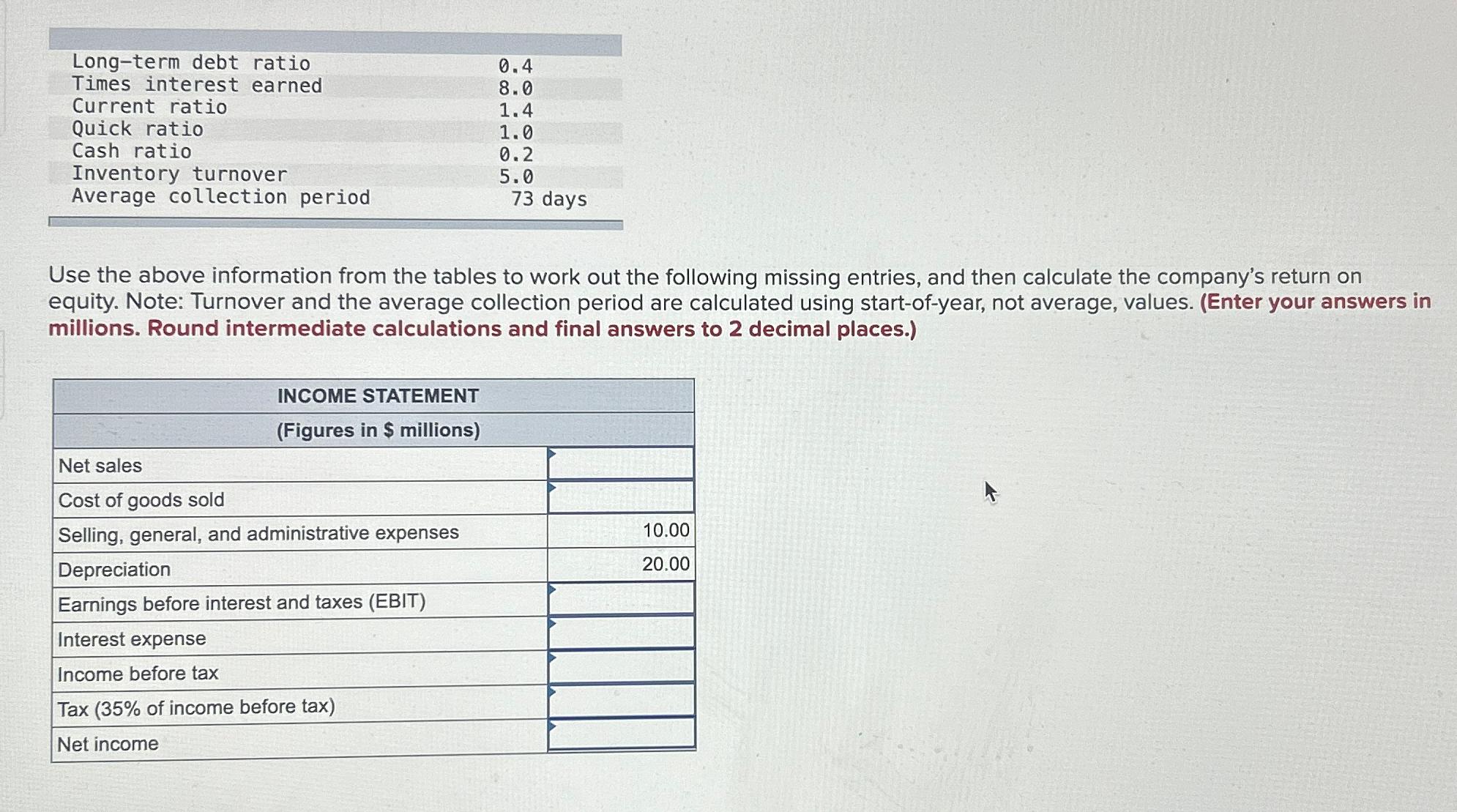 | | |
|---|---|
| Long-term debt ratio | 0.4 |
| Times interest earned | 8.0 |
| Current ratio | 1.4 |
| Quick ratio | 1.0 |
| Cash ratio | 0.2 |
| Inventory turnover | 5.0 |
| Average collection period | 73 days |

Use the above information from the tables to work out the following missing entries, and then calculate the company's return on equity. Note: Turnover and the average collection period are calculated using start-of-year, not average, values. (Enter your answers in millions. Round intermediate calculations and final answers to 2 decimal places.)

| INCOME STATEMENT | |
|---|---|
| (Figures in \$ millions) | |
| Net sales | |
| Cost of goods sold | |
| Selling, general, and administrative expenses | 10.00 |
| Depreciation | 20.00 |
| Earnings before interest and taxes (EBIT) | |
| Interest expense | |
| Income before tax | |
| Tax (35% of income before tax) | |
| Net income | |